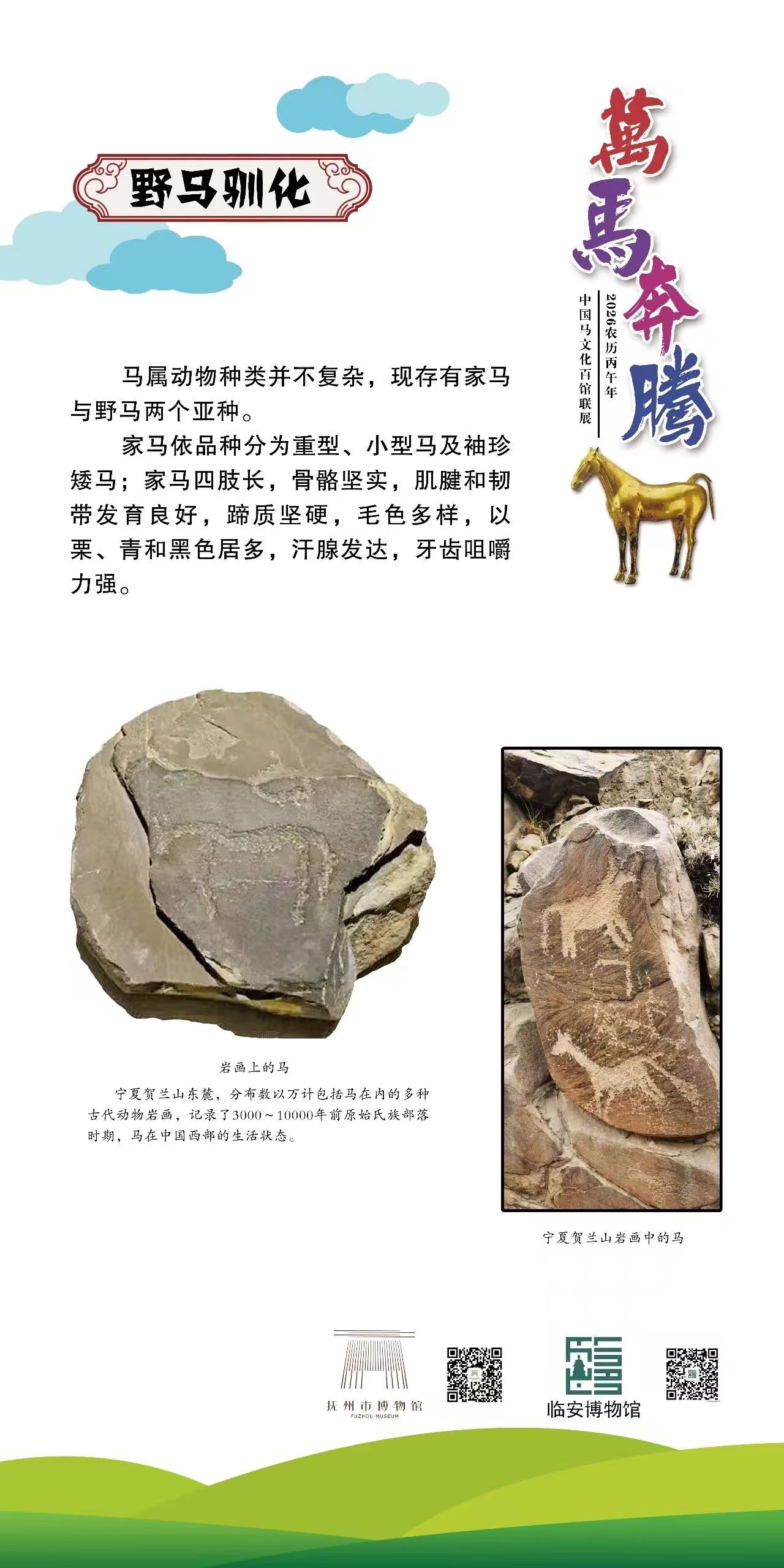 野马驯化

萬馬奔騰

2026农历丙午年

中国马文化百馆联展

马属动物种类并不复杂，现存有家马与野马两个亚种。

家马依品种分为重型、小型马及袖珍矮马；家马四肢长，骨骼坚实，肌腱和韧带发育良好，蹄质坚硬，毛色多样，以栗、青和黑色居多，汗腺发达，牙齿咀嚼力强。

岩画上的马

宁夏贺兰山东麓，分布数以万计包括马在内的多种古代动物岩画，记录了3000～10000年前原始氏族部落时期，马在中国西部的生活状态。

宁夏贺兰山岩画中的马

抚州市博物馆
FUZHOU MUSEUM

临安博物馆